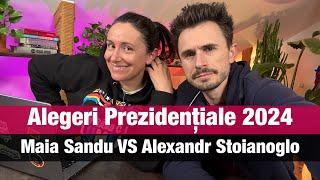 Alegeri Prezidențiale 2024
Maia Sandu VS Alexandr Stoianoglo